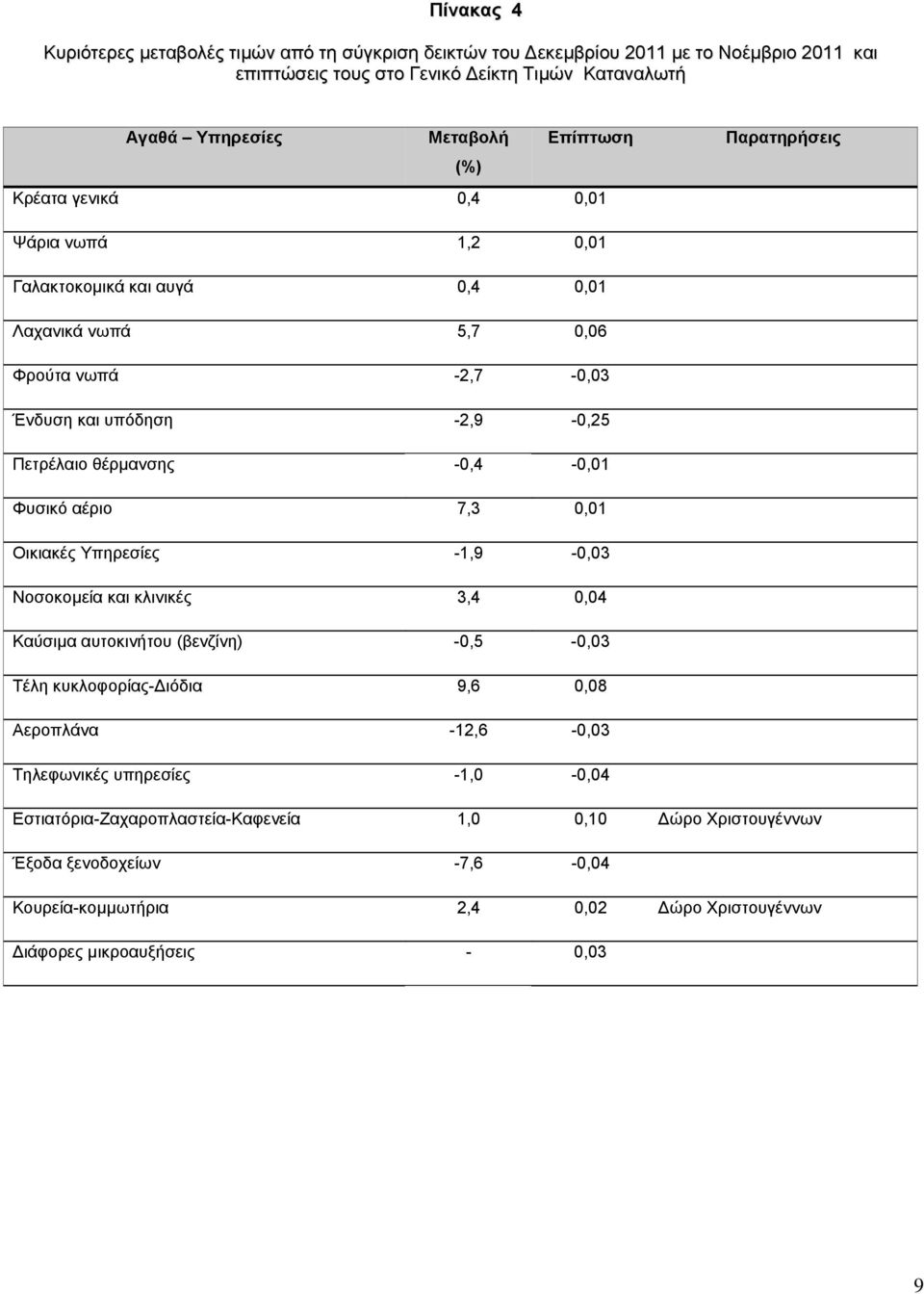 Πίνακας 4

Κυριότερες μεταβολές τιμών από τη σύγκριση δεικτών του Δεκεμβρίου 2011 με το Νοέμβριο 2011 και επιπτώσεις τους στο Γενικό Δείκτη Τιμών Καταναλωτή

| Αγαθά – Υπηρεσίες | Μεταβολή (%) | Επίπτωση | Παρατηρήσεις |
|---|---|---|---|
| Κρέατα γενικά | 0,4 | 0,01 | |
| Ψάρια νωπά | 1,2 | 0,01 | |
| Γαλακτοκομικά και αυγά | 0,4 | 0,01 | |
| Λαχανικά νωπά | 5,7 | 0,06 | |
| Φρούτα νωπά | -2,7 | -0,03 | |
| Ένδυση και υπόδηση | -2,9 | -0,25 | |
| Πετρέλαιο θέρμανσης | -0,4 | -0,01 | |
| Φυσικό αέριο | 7,3 | 0,01 | |
| Οικιακές Υπηρεσίες | -1,9 | -0,03 | |
| Νοσοκομεία και κλινικές | 3,4 | 0,04 | |
| Καύσιμα αυτοκινήτου (βενζίνη) | -0,5 | -0,03 | |
| Τέλη κυκλοφορίας-Διόδια | 9,6 | 0,08 | |
| Αεροπλάνα | -12,6 | -0,03 | |
| Τηλεφωνικές υπηρεσίες | -1,0 | -0,04 | |
| Εστιατόρια-Ζαχαροπλαστεία-Καφενεία | 1,0 | 0,10 | Δώρο Χριστουγέννων |
| Έξοδα ξενοδοχείων | -7,6 | -0,04 | |
| Κουρεία-κομμωτήρια | 2,4 | 0,02 | Δώρο Χριστουγέννων |
| Διάφορες μικροαυξήσεις | - | 0,03 | |

9